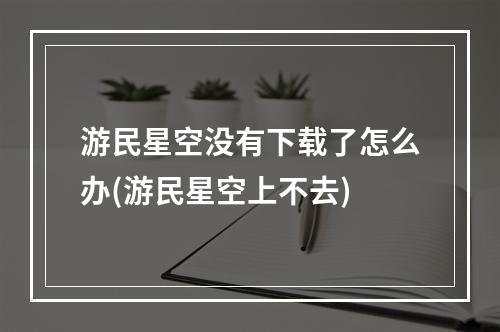 游民星空没有下载了怎么办(游民星空上不去)